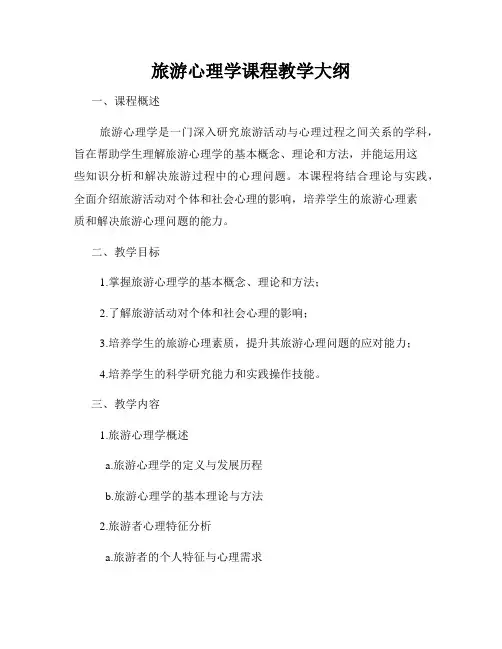 旅游心理学课程教学大纲

一、课程概述

旅游心理学是一门深入研究旅游活动与心理过程之间关系的学科，旨在帮助学生理解旅游心理学的基本概念、理论和方法，并能运用这些知识分析和解决旅游过程中的心理问题。本课程将结合理论与实践，全面介绍旅游活动对个体和社会心理的影响，培养学生的旅游心理素质和解决旅游心理问题的能力。

二、教学目标

1.掌握旅游心理学的基本概念、理论和方法；

2.了解旅游活动对个体和社会心理的影响；

3.培养学生的旅游心理素质，提升其旅游心理问题的应对能力；

4.培养学生的科学研究能力和实践操作技能。

三、教学内容

1.旅游心理学概述

a.旅游心理学的定义与发展历程

b.旅游心理学的基本理论与方法

2.旅游者心理特征分析

a.旅游者的个人特征与心理需求